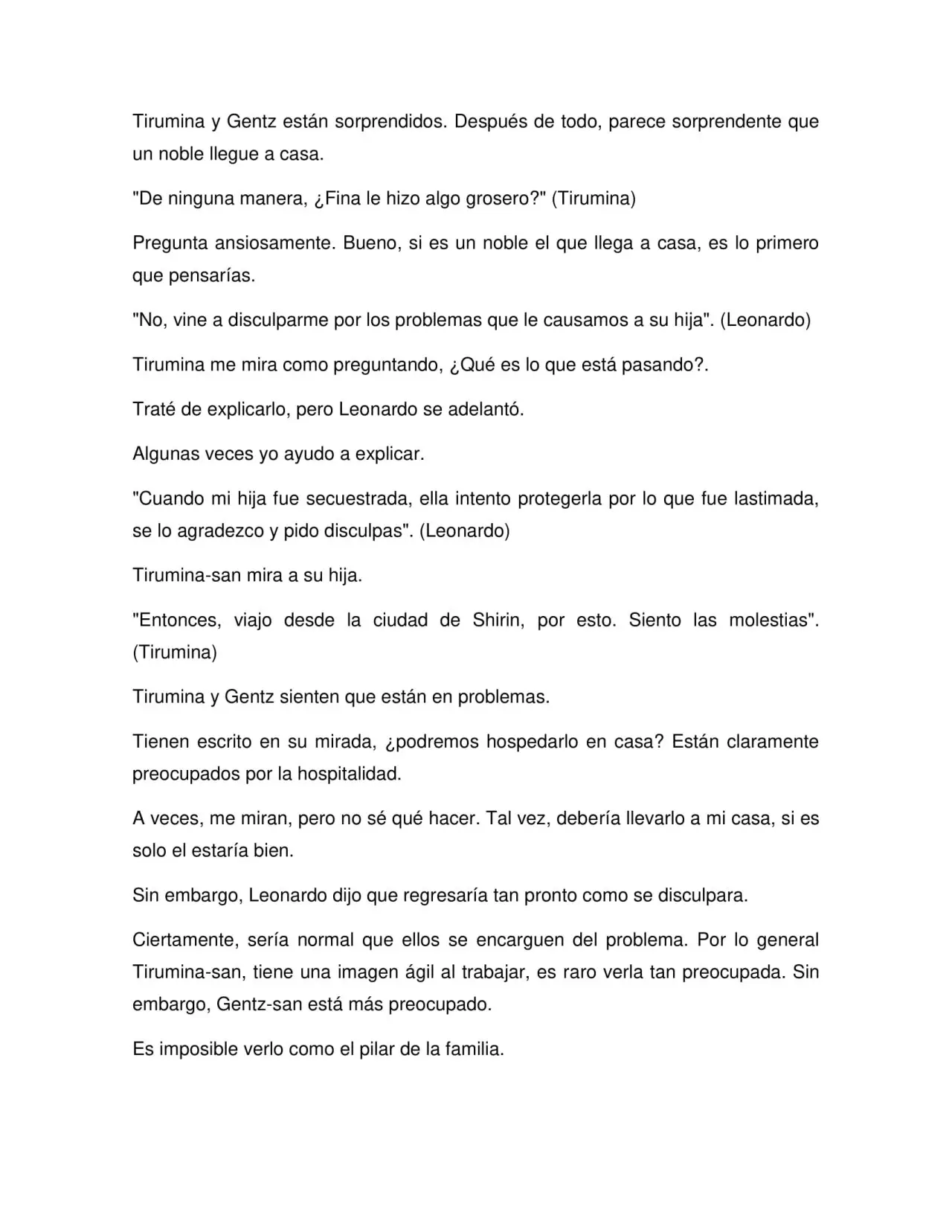 Tirumina y Gentz están sorprendidos. Después de todo, parece sorprendente que un noble llegue a casa.

"De ninguna manera, ¿Fina le hizo algo grosero?" (Tirumina)

Pregunta ansiosamente. Bueno, si es un noble el que llega a casa, es lo primero que pensarías.

"No, vine a disculparme por los problemas que le causamos a su hija". (Leonardo)

Tirumina me mira como preguntando, ¿Qué es lo que está pasando?.

Traté de explicarlo, pero Leonardo se adelantó.

Algunas veces yo ayudo a explicar.

"Cuando mi hija fue secuestrada, ella intento protegerla por lo que fue lastimada, se lo agradezco y pido disculpas". (Leonardo)

Tirumina-san mira a su hija.

"Entonces, viajo desde la ciudad de Shirin, por esto. Siento las molestias". (Tirumina)

Tirumina y Gentz sienten que están en problemas.

Tienen escrito en su mirada, ¿podremos hospedarlo en casa? Están claramente preocupados por la hospitalidad.

A veces, me miran, pero no sé qué hacer. Tal vez, debería llevarlo a mi casa, si es solo el estaría bien.

Sin embargo, Leonardo dijo que regresaría tan pronto como se disculpara.

Ciertamente, sería normal que ellos se encarguen del problema. Por lo general Tirumina-san, tiene una imagen ágil al trabajar, es raro verla tan preocupada. Sin embargo, Gentz-san está más preocupado.

Es imposible verlo como el pilar de la familia.